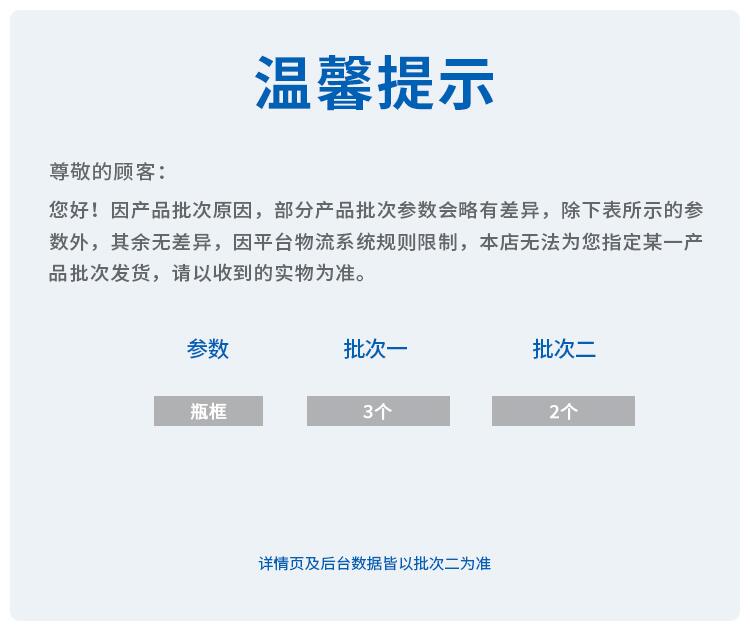 温馨提示

尊敬的顾客：

您好！因产品批次原因，部分产品批次参数会略有差异，除下表所示的参数外，其余无差异，因平台物流系统规则限制，本店无法为您指定某一产品批次发货，请以收到的实物为准。

| 参数 | 批次一 | 批次二 |
|---|---|---|
| 瓶框 | 3个 | 2个 |

详情页及后台数据皆以批次二为准